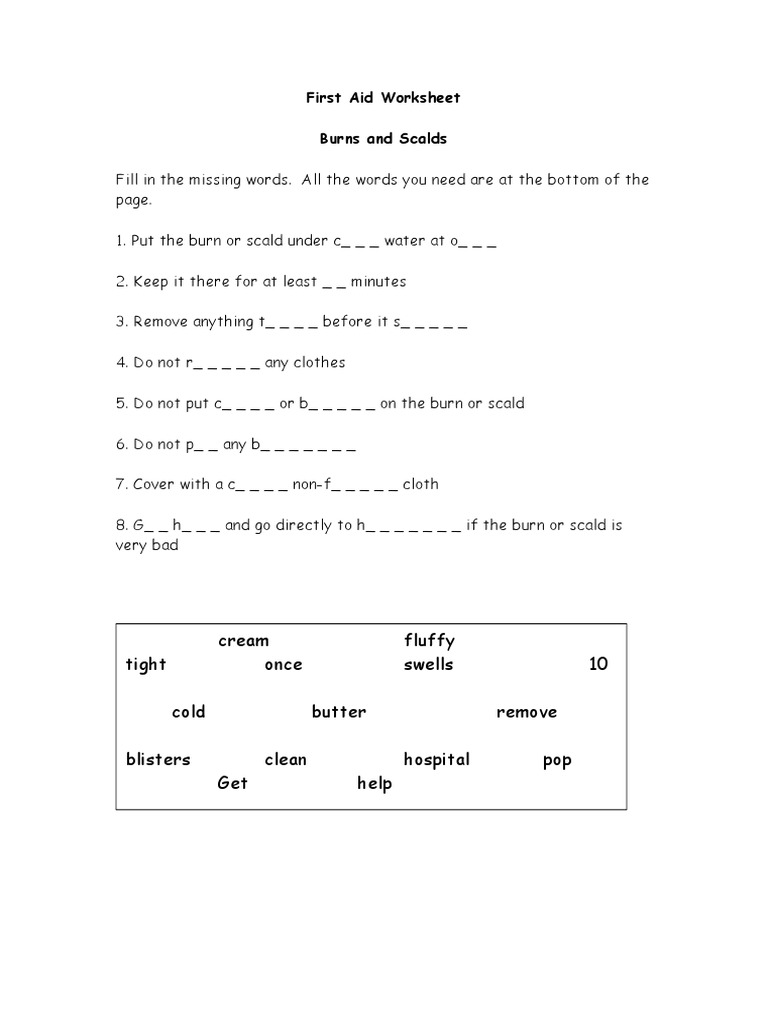 First Aid Worksheet

Burns and Scalds

Fill in the missing words. All the words you need are at the bottom of the page.

1. Put the burn or scald under c_ _ _ water at o_ _ _

2. Keep it there for at least _ _ minutes

3. Remove anything t_ _ _ _ before it s_ _ _ _ _

4. Do not r_ _ _ _ _ any clothes

5. Do not put c_ _ _ _ or b_ _ _ _ _ on the burn or scald

6. Do not p_ _ any b_ _ _ _ _ _ _

7. Cover with a c_ _ _ _ non-f_ _ _ _ _ cloth

8. G_ _ h_ _ _ and go directly to h_ _ _ _ _ _ _ if the burn or scald is very bad

cream fluffy
tight once swells 10

cold butter remove

blisters clean hospital pop
Get help